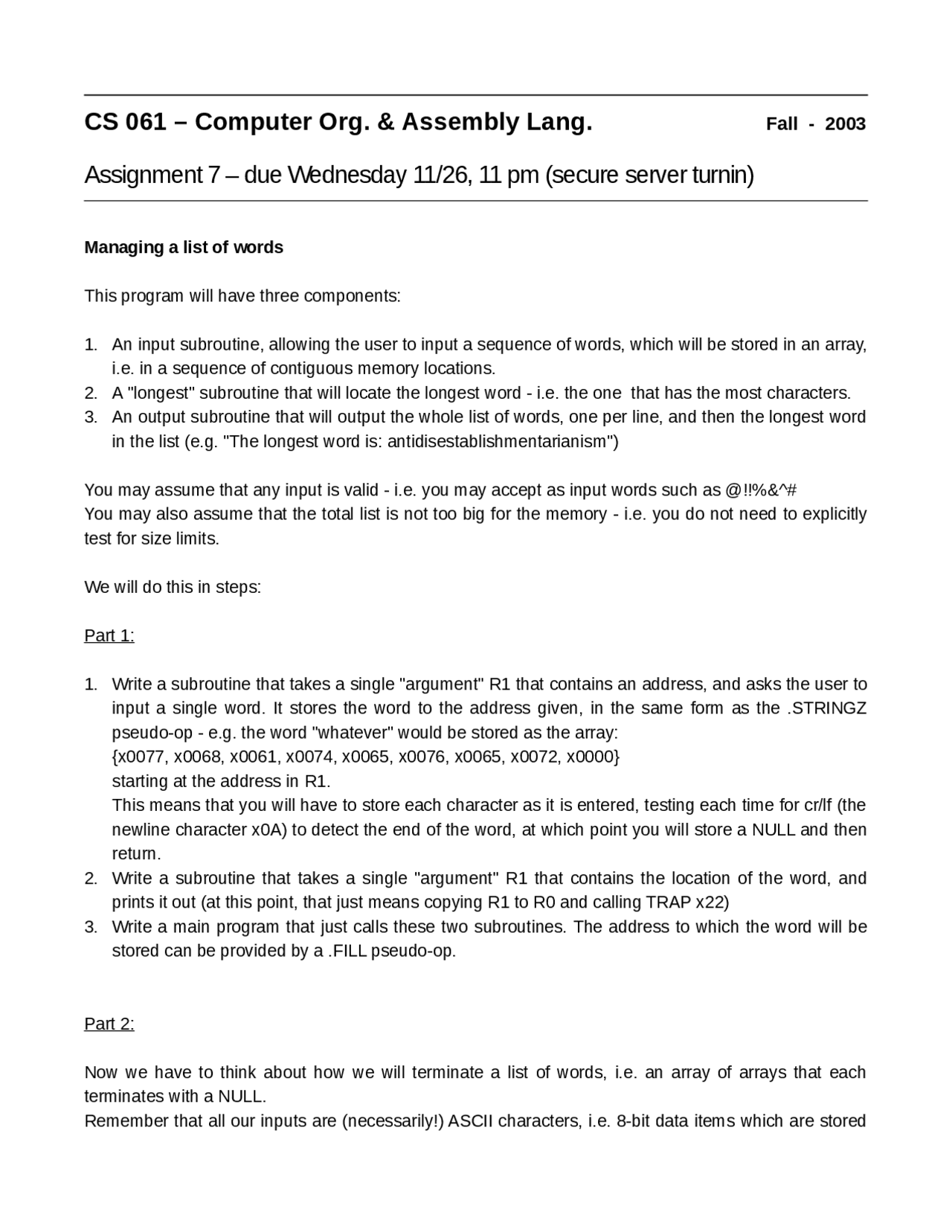 CS 061 – Computer Org. & Assembly Lang.
Fall - 2003

Assignment 7 – due Wednesday 11/26, 11 pm (secure server turnin)

Managing a list of words

This program will have three components:

1. An input subroutine, allowing the user to input a sequence of words, which will be stored in an array, i.e. in a sequence of contiguous memory locations.
2. A "longest" subroutine that will locate the longest word - i.e. the one that has the most characters.
3. An output subroutine that will output the whole list of words, one per line, and then the longest word in the list (e.g. "The longest word is: antidisestablishmentarianism")

You may assume that any input is valid - i.e. you may accept as input words such as @!!%&^#
You may also assume that the total list is not too big for the memory - i.e. you do not need to explicitly test for size limits.

We will do this in steps:

Part 1:

1. Write a subroutine that takes a single "argument" R1 that contains an address, and asks the user to input a single word. It stores the word to the address given, in the same form as the .STRINGZ pseudo-op - e.g. the word "whatever" would be stored as the array:
{x0077, x0068, x0061, x0074, x0065, x0076, x0065, x0072, x0000}
starting at the address in R1.
This means that you will have to store each character as it is entered, testing each time for cr/lf (the newline character x0A) to detect the end of the word, at which point you will store a NULL and then return.
2. Write a subroutine that takes a single "argument" R1 that contains the location of the word, and prints it out (at this point, that just means copying R1 to R0 and calling TRAP x22)
3. Write a main program that just calls these two subroutines. The address to which the word will be stored can be provided by a .FILL pseudo-op.

Part 2:

Now we have to think about how we will terminate a list of words, i.e. an array of arrays that each terminates with a NULL.
Remember that all our inputs are (necessarily!) ASCII characters, i.e. 8-bit data items which are stored